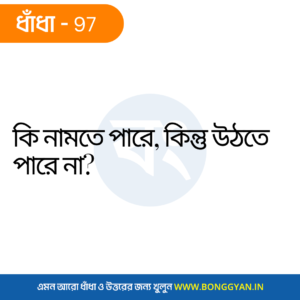 ধাঁধা - 97

কি নামতে পারে, কিন্তু উঠতে পারে না?

এমন আরো ধাঁধা ও উত্তরের জন্য খুলুন WWW.BONGGYAN.IN